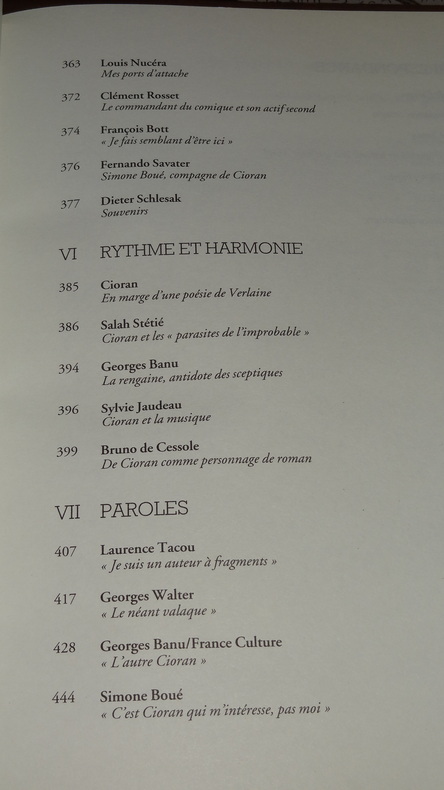 363 Louis Nucéra
Mes ports d'attache

372 Clément Rosset
Le commandant du comique et son actif second

374 François Bott
« Je fais semblant d'être ici »

376 Fernando Savater
Simone Boué, compagne de Cioran

377 Dieter Schlesak
Souvenirs

VI RYTHME ET HARMONIE

385 Cioran
En marge d'une poésie de Verlaine

386 Salah Stétié
Cioran et les « parasites de l'improbable »

394 Georges Banu
La rengaine, antidote des sceptiques

396 Sylvie Jaudeau
Cioran et la musique

399 Bruno de Cessole
De Cioran comme personnage de roman

VII PAROLES

407 Laurence Tacou
« Je suis un auteur à fragments »

417 Georges Walter
« Le néant valaque »

428 Georges Banu/France Culture
« L'autre Cioran »

444 Simone Boué
« C'est Cioran qui m'intéresse, pas moi »